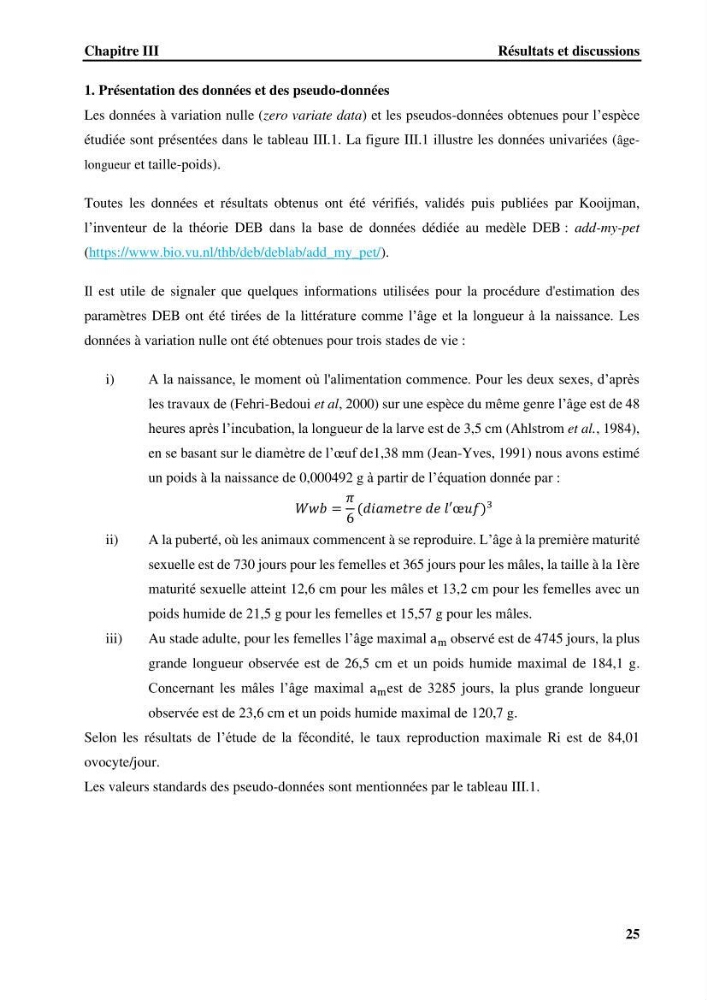 Chapitre III Résultats et discussions

1. Présentation des données et des pseudo-données

Les données à variation nulle (zero variate data) et les pseudos-données obtenues pour l'espèce étudiée sont présentées dans le tableau III.1. La figure III.1 illustre les données univariées (âge-longueur et taille-poids).

Toutes les données et résultats obtenus ont été vérifiés, validés puis publiées par Kooijman, l'inventeur de la théorie DEB dans la base de données dédiée au medèle DEB : add-my-pet (https://www.bio.vu.nl/thb/deb/deblab/add_my_pet/).

Il est utile de signaler que quelques informations utilisées pour la procédure d'estimation des paramètres DEB ont été tirées de la littérature comme l'âge et la longueur à la naissance. Les données à variation nulle ont été obtenues pour trois stades de vie :

i) A la naissance, le moment où l'alimentation commence. Pour les deux sexes, d'après les travaux de (Fehri-Bedoui et al, 2000) sur une espèce du même genre l'âge est de 48 heures après l'incubation, la longueur de la larve est de 3,5 cm (Ahlstrom et al., 1984), en se basant sur le diamètre de l'œuf de1,38 mm (Jean-Yves, 1991) nous avons estimé un poids à la naissance de 0,000492 g à partir de l'équation donnée par :

$Wwb = \frac{\pi}{6}(diametre\ de\ l'œuf)^3$

ii) A la puberté, où les animaux commencent à se reproduire. L'âge à la première maturité sexuelle est de 730 jours pour les femelles et 365 jours pour les mâles, la taille à la 1ère maturité sexuelle atteint 12,6 cm pour les mâles et 13,2 cm pour les femelles avec un poids humide de 21,5 g pour les femelles et 15,57 g pour les mâles.

iii) Au stade adulte, pour les femelles l'âge maximal $a_m$ observé est de 4745 jours, la plus grande longueur observée est de 26,5 cm et un poids humide maximal de 184,1 g. Concernant les mâles l'âge maximal $a_m$est de 3285 jours, la plus grande longueur observée est de 23,6 cm et un poids humide maximal de 120,7 g.

Selon les résultats de l'étude de la fécondité, le taux reproduction maximale Ri est de 84,01 ovocyte/jour.

Les valeurs standards des pseudo-données sont mentionnées par le tableau III.1.

25